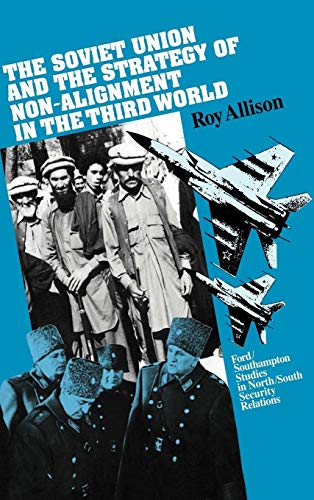 THE SOVIET UNION AND THE STRATEGY OF NON-ALIGNMENT IN THE THIRD WORLD

Roy Allison

Ford/Southampton Studies in North/South Security Relations